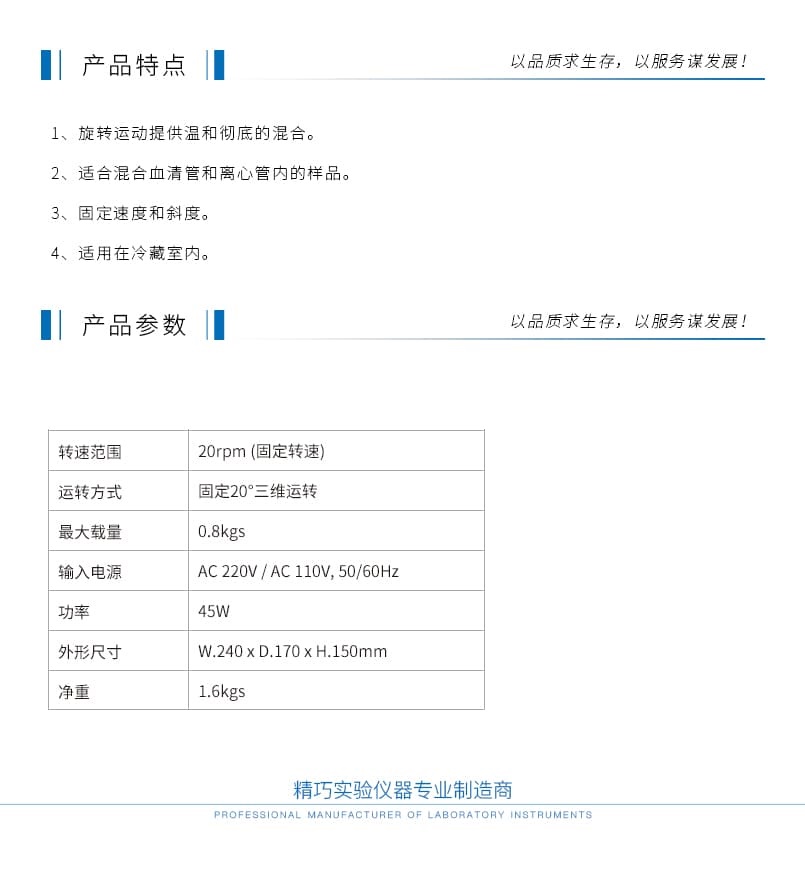 产品特点

以品质求生存，以服务谋发展！

1、旋转运动提供温和彻底的混合。

2、适合混合血清管和离心管内的样品。

3、固定速度和斜度。

4、适用在冷藏室内。

产品参数

以品质求生存，以服务谋发展！

| 转速范围 | 20rpm (固定转速) |
|---|---|
| 运转方式 | 固定20°三维运转 |
| 最大载量 | 0.8kgs |
| 输入电源 | AC 220V / AC 110V, 50/60Hz |
| 功率 | 45W |
| 外形尺寸 | W.240 x D.170 x H.150mm |
| 净重 | 1.6kgs |

精巧实验仪器专业制造商

PROFESSIONAL MANUFACTURER OF LABORATORY INSTRUMENTS